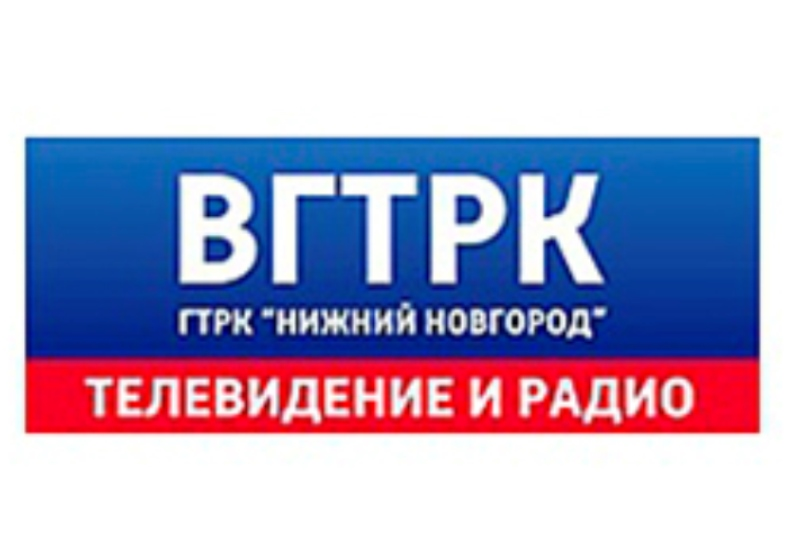 ВГТРК
ГТРК "НИЖНИЙ НОВГОРОД"
ТЕЛЕВИДЕНИЕ И РАДИО